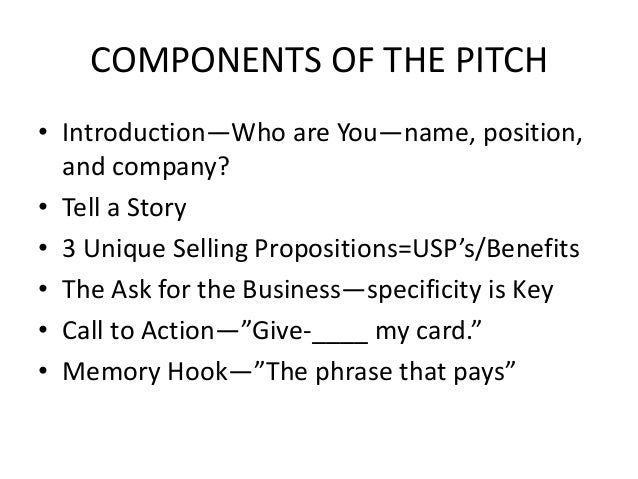 COMPONENTS OF THE PITCH

• Introduction—Who are You—name, position, and company?
• Tell a Story
• 3 Unique Selling Propositions=USP's/Benefits
• The Ask for the Business—specificity is Key
• Call to Action—"Give-____ my card."
• Memory Hook—"The phrase that pays"